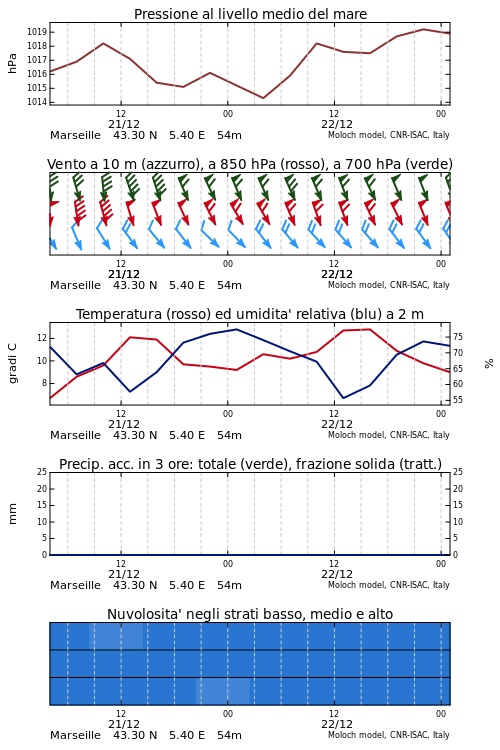 Pressione al livello medio del mare

hPa

1019
1018
1017
1016
1015
1014

12
21/12
00
12
22/12
00

Marseille 43.30 N 5.40 E 54m

Moloch model, CNR-ISAC, Italy

Vento a 10 m (azzurro), a 850 hPa (rosso), a 700 hPa (verde)

12
21/12
00
12
22/12
00

Marseille 43.30 N 5.40 E 54m

Moloch model, CNR-ISAC, Italy

Temperatura (rosso) ed umidita' relativa (blu) a 2 m

gradi C

12
10
8

75
70
65
60
55

%

12
21/12
00
12
22/12
00

Marseille 43.30 N 5.40 E 54m

Moloch model, CNR-ISAC, Italy

Precip. acc. in 3 ore: totale (verde), frazione solida (tratt.)

mm

25
20
15
10
5
0

25
20
15
10
5
0

12
21/12
00
12
22/12
00

Marseille 43.30 N 5.40 E 54m

Moloch model, CNR-ISAC, Italy

Nuvolosita' negli strati basso, medio e alto

12
21/12
00
12
22/12
00

Marseille 43.30 N 5.40 E 54m

Moloch model, CNR-ISAC, Italy